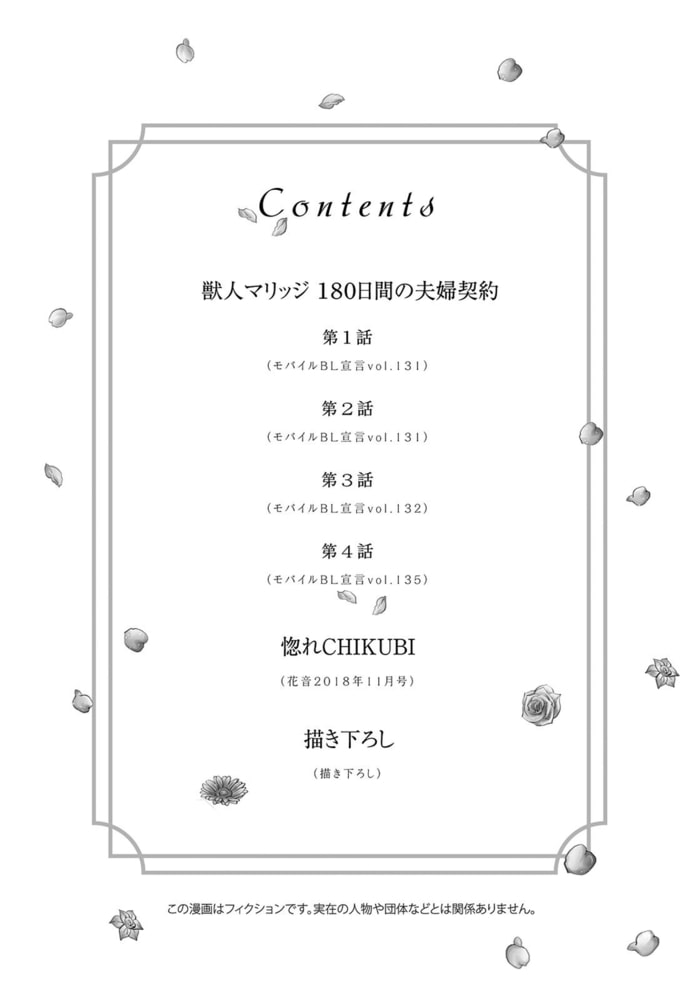 Contents

獣人マリッジ 180日間の夫婦契約

第1話

(モバイルBL宣言vol.131)

第2話

(モバイルBL宣言vol.131)

第3話

(モバイルBL宣言vol.132)

第4話

(モバイルBL宣言vol.135)

惚れCHIKUBI

(花音2018年11月号)

描き下ろし

(描き下ろし)

この漫画はフィクションです。実在の人物や団体などとは関係ありません。